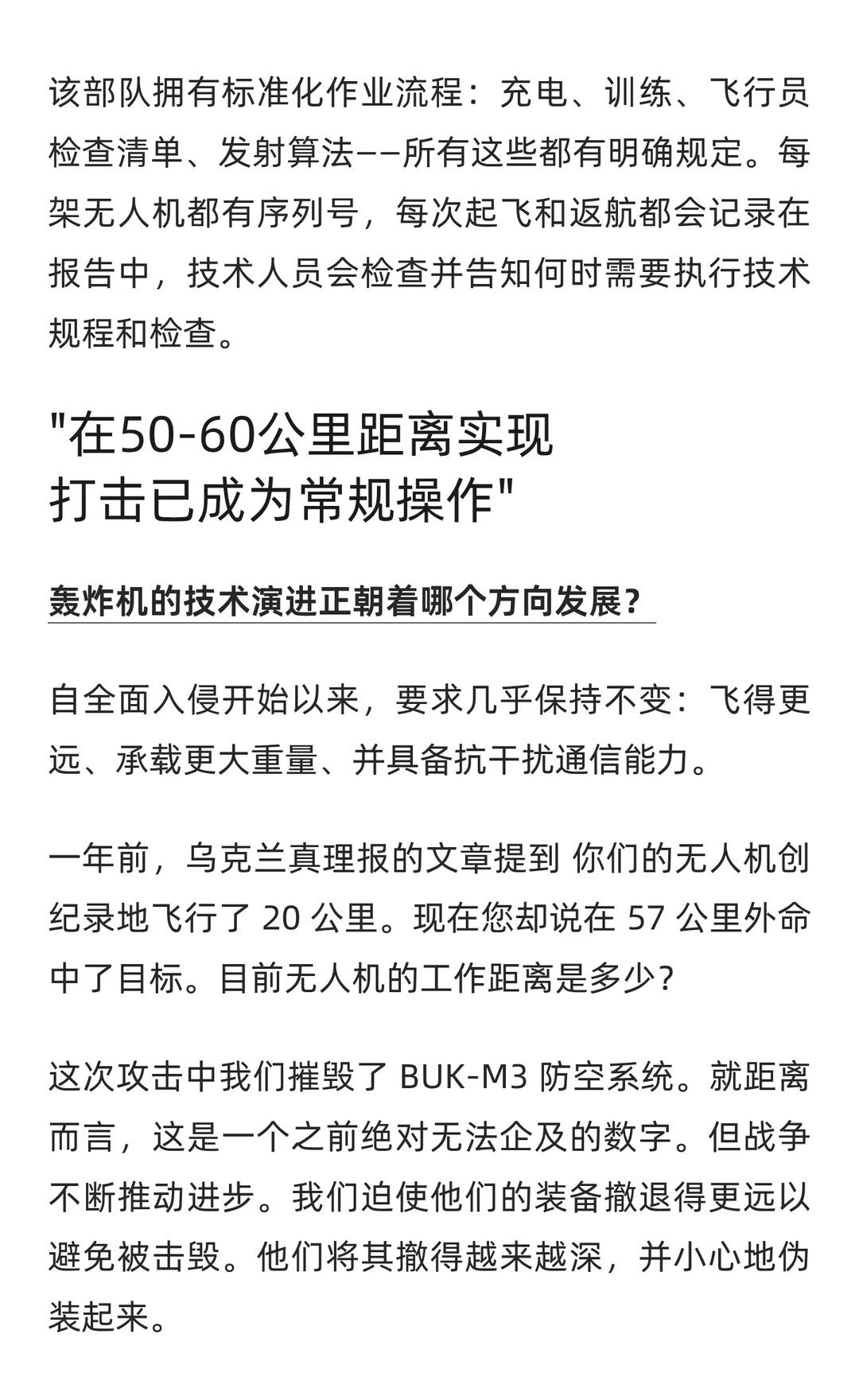 该部队拥有标准化作业流程：充电、训练、飞行员检查清单、发射算法——所有这些都有明确规定。每架无人机都有序列号，每次起飞和返航都会记录在报告中，技术人员会检查并告知何时需要执行技术规程和检查。

"在50-60公里距离实现打击已成为常规操作"

轰炸机的技术演进正朝着哪个方向发展？

自全面入侵开始以来，要求几乎保持不变：飞得更远、承载更大重量、并具备抗干扰通信能力。

一年前，乌克兰真理报的文章提到 你们的无人机创纪录地飞行了 20 公里。现在您却说在 57 公里外命中了目标。目前无人机的工作距离是多少？

这次攻击中我们摧毁了 BUK-M3 防空系统。就距离而言，这是一个之前绝对无法企及的数字。但战争不断推动进步。我们迫使他们的装备撤退得更远以避免被击毁。他们将其撤得越来越深，并小心地伪装起来。